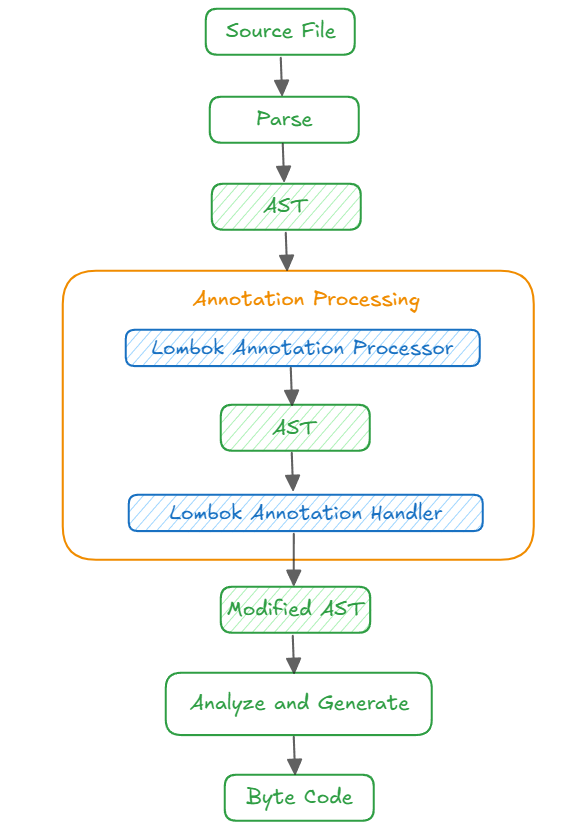 Source File

Parse

AST

Annotation Processing

Lombok Annotation Processor

AST

Lombok Annotation Handler

Modified AST

Analyze and Generate

Byte Code